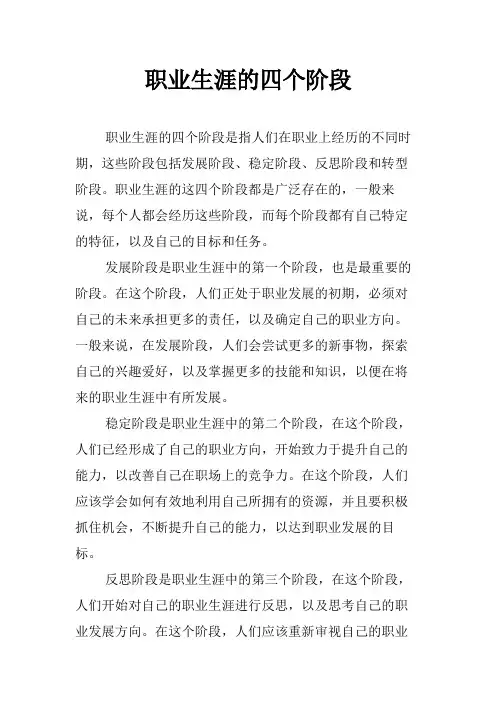 职业生涯的四个阶段

职业生涯的四个阶段是指人们在职业上经历的不同时期，这些阶段包括发展阶段、稳定阶段、反思阶段和转型阶段。职业生涯的这四个阶段都是广泛存在的，一般来说，每个人都会经历这些阶段，而每个阶段都有自己特定的特征，以及自己的目标和任务。

发展阶段是职业生涯中的第一个阶段，也是最重要的阶段。在这个阶段，人们正处于职业发展的初期，必须对自己的未来承担更多的责任，以及确定自己的职业方向。一般来说，在发展阶段，人们会尝试更多的新事物，探索自己的兴趣爱好，以及掌握更多的技能和知识，以便在将来的职业生涯中有所发展。

稳定阶段是职业生涯中的第二个阶段，在这个阶段，人们已经形成了自己的职业方向，开始致力于提升自己的能力，以改善自己在职场上的竞争力。在这个阶段，人们应该学会如何有效地利用自己所拥有的资源，并且要积极抓住机会，不断提升自己的能力，以达到职业发展的目标。

反思阶段是职业生涯中的第三个阶段，在这个阶段，人们开始对自己的职业生涯进行反思，以及思考自己的职业发展方向。在这个阶段，人们应该重新审视自己的职业